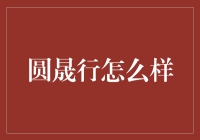 圆晟行怎么样